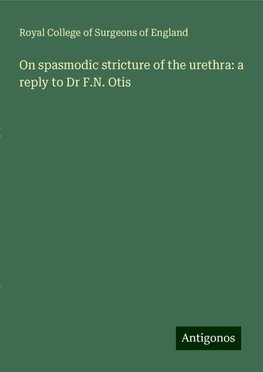 Royal College of Surgeons of England

On spasmodic stricture of the urethra: a reply to Dr F.N. Otis

Antigonos